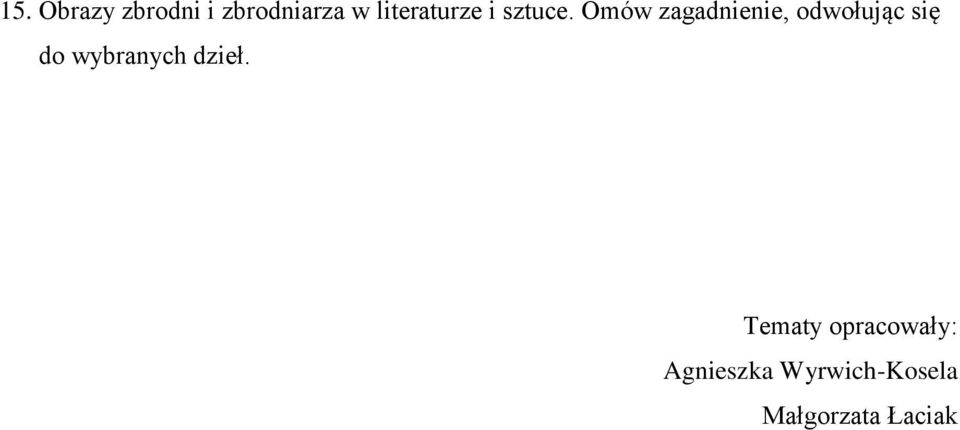 15. Obrazy zbrodni i zbrodniarza w literaturze i sztuce. Omów zagadnienie, odwołując się do wybranych dzieł.

Tematy opracowały:

Agnieszka Wyrwich-Kosela

Małgorzata Łaciak